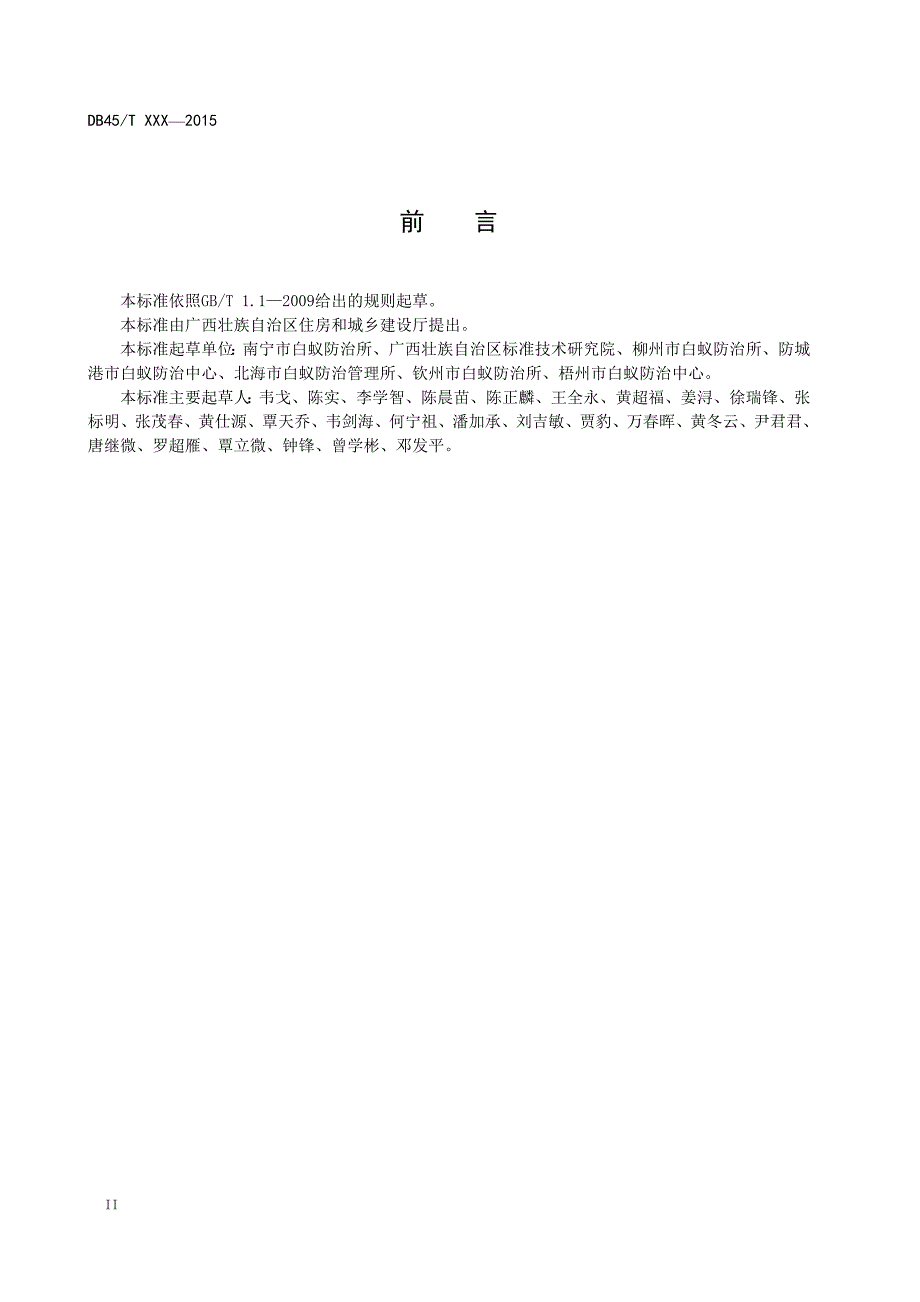 DB45/T XXX—2015

前　言

本标准依照GB/T 1.1—2009给出的规则起草。

本标准由广西壮族自治区住房和城乡建设厅提出。

本标准起草单位：南宁市白蚁防治所、广西壮族自治区标准技术研究院、柳州市白蚁防治所、防城港市白蚁防治中心、北海市白蚁防治管理所、钦州市白蚁防治所、梧州市白蚁防治中心。

本标准主要起草人：韦戈、陈实、李学智、陈晨苗、陈正麟、王全永、黄超福、姜浔、徐瑞锋、张标明、张茂春、黄仕源、覃天乔、韦剑海、何宁祖、潘加承、刘吉敏、贾豹、万春晖、黄冬云、尹君君、唐继微、罗超雁、覃立微、钟锋、曾学彬、邓发平。

II